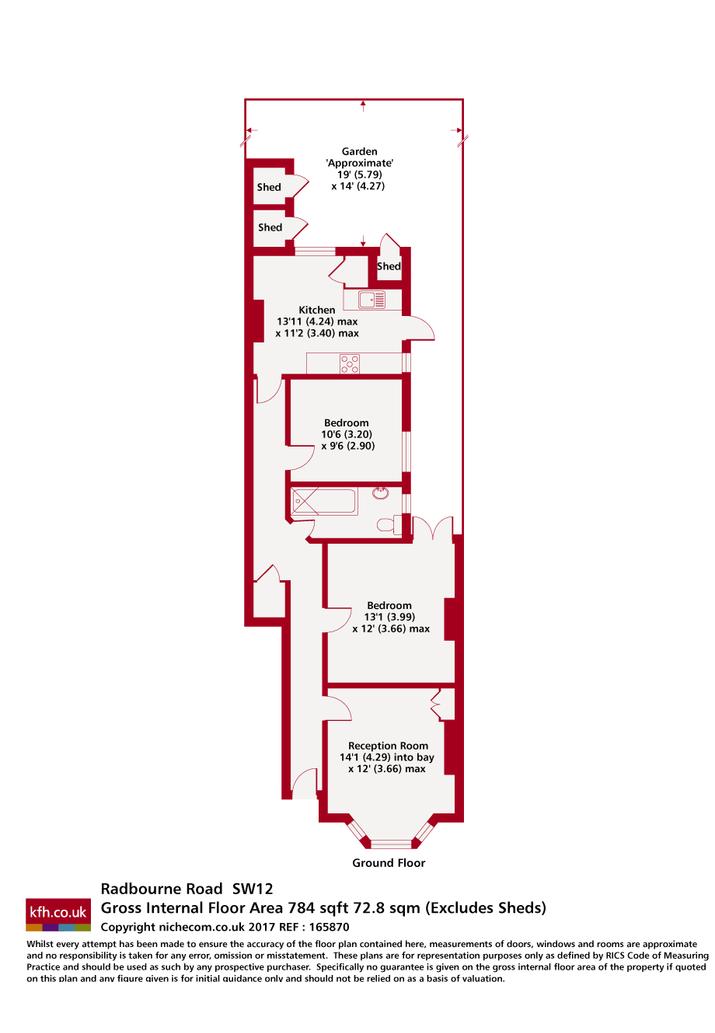 Garden
'Approximate'
19' (5.79)
x 14' (4.27)

Shed

Shed

Shed

Kitchen
13'11 (4.24) max
x 11'2 (3.40) max

Bedroom
10'6 (3.20)
x 9'6 (2.90)

Bedroom
13'1 (3.99)
x 12' (3.66) max

Reception Room
14'1 (4.29) into bay
x 12' (3.66) max

Ground Floor

kfh.co.uk

Radbourne Road SW12
Gross Internal Floor Area 784 sqft 72.8 sqm (Excludes Sheds)
Copyright nichecom.co.uk 2017 REF : 165870

Whilst every attempt has been made to ensure the accuracy of the floor plan contained here, measurements of doors, windows and rooms are approximate and no responsibility is taken for any error, omission or misstatement. These plans are for representation purposes only as defined by RICS Code of Measuring Practice and should be used as such by any prospective purchaser. Specifically no guarantee is given on the gross internal floor area of the property if quoted on this plan and any figure given is for initial guidance only and should not be relied on as a basis of valuation.